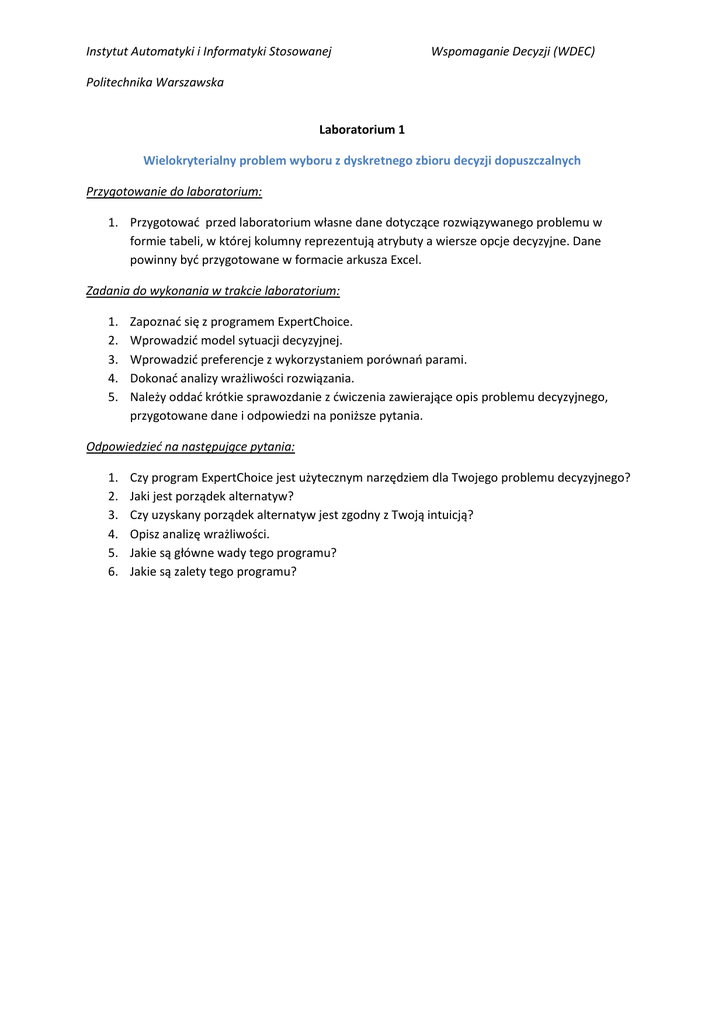 Instytut Automatyki i Informatyki Stosowanej Wspomaganie Decyzji (WDEC)

Politechnika Warszawska

Laboratorium 1

Wielokryterialny problem wyboru z dyskretnego zbioru decyzji dopuszczalnych

Przygotowanie do laboratorium:

1. Przygotować przed laboratorium własne dane dotyczące rozwiązywanego problemu w formie tabeli, w której kolumny reprezentują atrybuty a wiersze opcje decyzyjne. Dane powinny być przygotowane w formacie arkusza Excel.

Zadania do wykonania w trakcie laboratorium:

1. Zapoznać się z programem ExpertChoice.
2. Wprowadzić model sytuacji decyzyjnej.
3. Wprowadzić preferencje z wykorzystaniem porównań parami.
4. Dokonać analizy wrażliwości rozwiązania.
5. Należy oddać krótkie sprawozdanie z ćwiczenia zawierające opis problemu decyzyjnego, przygotowane dane i odpowiedzi na poniższe pytania.

Odpowiedzieć na następujące pytania:

1. Czy program ExpertChoice jest użytecznym narzędziem dla Twojego problemu decyzyjnego?
2. Jaki jest porządek alternatyw?
3. Czy uzyskany porządek alternatyw jest zgodny z Twoją intuicją?
4. Opisz analizę wrażliwości.
5. Jakie są główne wady tego programu?
6. Jakie są zalety tego programu?